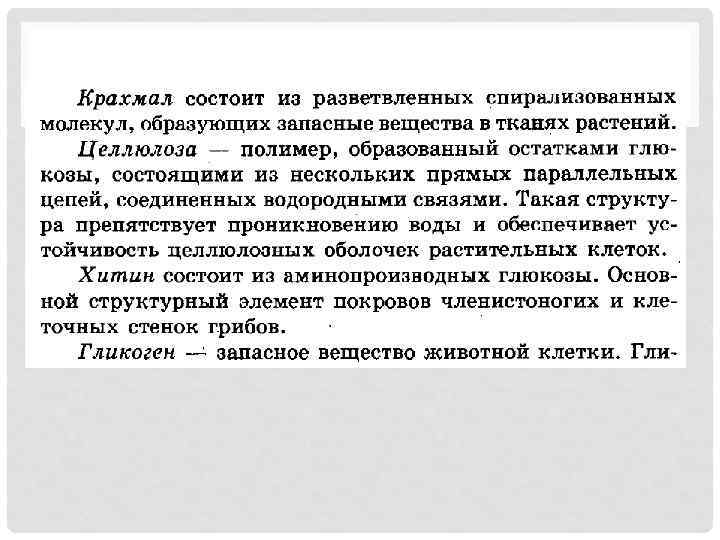 Крахмал состоит из разветвленных спирализованных молекул, образующих запасные вещества в тканях растений.

Целлюлоза — полимер, образованный остатками глюкозы, состоящими из нескольких прямых параллельных цепей, соединенных водородными связями. Такая структура препятствует проникновению воды и обеспечивает устойчивость целлюлозных оболочек растительных клеток.

Хитин состоит из аминопроизводных глюкозы. Основной структурный элемент покровов членистоногих и клеточных стенок грибов.

Гликоген — запасное вещество животной клетки. Гли-